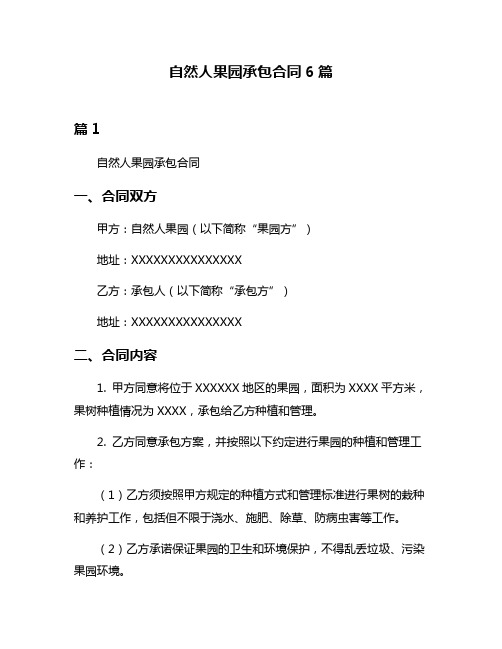 自然人果园承包合同 6 篇

篇 1

自然人果园承包合同

一、合同双方

甲方：自然人果园（以下简称“果园方”）

地址：XXXXXXXXXXXXXXX

乙方：承包人（以下简称“承包方”）

地址：XXXXXXXXXXXXXXX

二、合同内容

1. 甲方同意将位于 XXXXXX 地区的果园，面积为 XXXX 平方米，果树种植情况为 XXXX，承包给乙方种植和管理。

2. 乙方同意承包方案，并按照以下约定进行果园的种植和管理工作：

（1）乙方须按照甲方规定的种植方式和管理标准进行果树的栽种和养护工作，包括但不限于浇水、施肥、除草、防病虫害等工作。

（2）乙方承诺保证果园的卫生和环境保护，不得乱丢垃圾、污染果园环境。